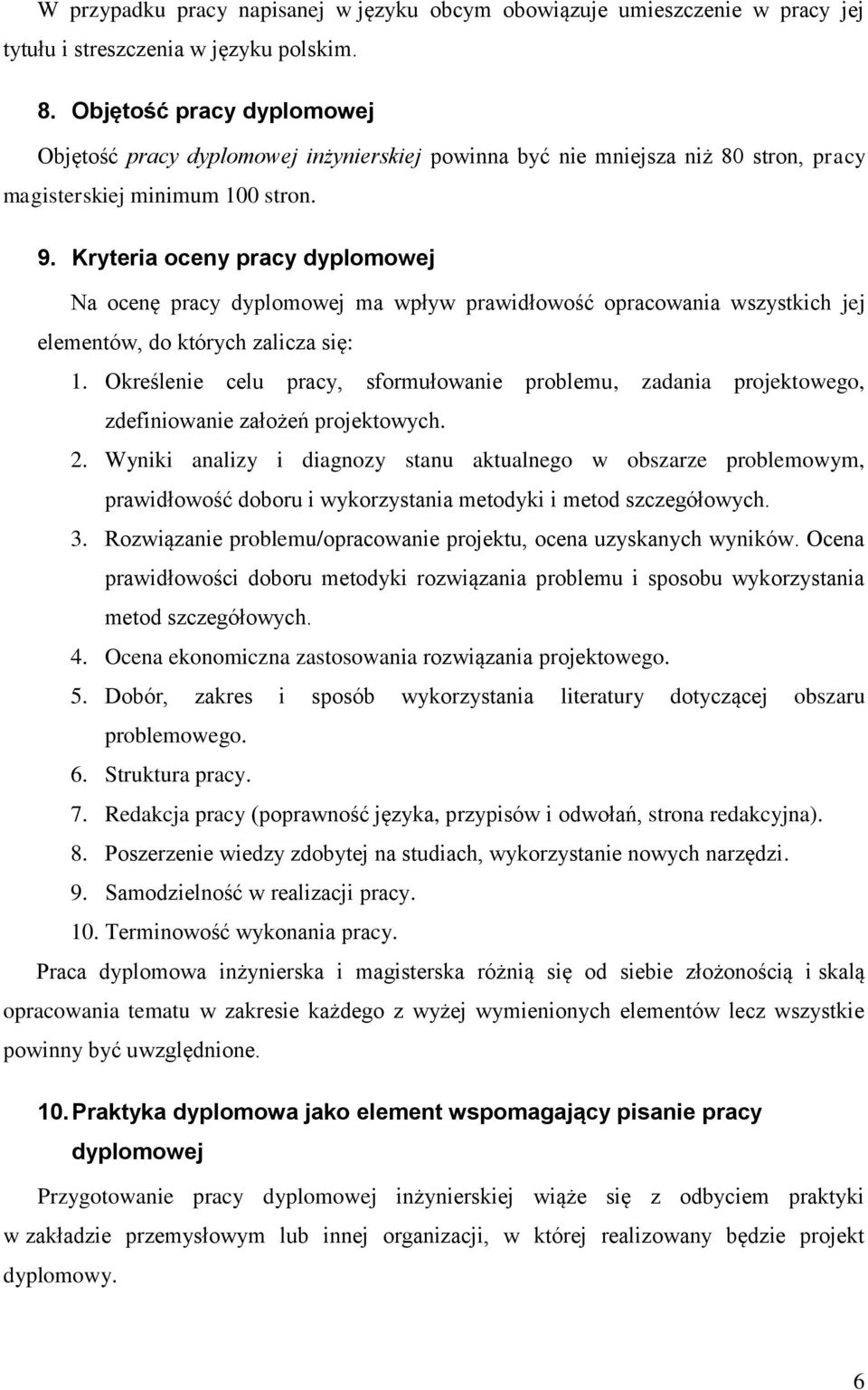 W przypadku pracy napisanej w języku obcym obowiązuje umieszczenie w pracy jej tytułu i streszczenia w języku polskim.

8. Objętość pracy dyplomowej

Objętość pracy dyplomowej inżynierskiej powinna być nie mniejsza niż 80 stron, pracy magisterskiej minimum 100 stron.

9. Kryteria oceny pracy dyplomowej

Na ocenę pracy dyplomowej ma wpływ prawidłowość opracowania wszystkich jej elementów, do których zalicza się:

1. Określenie celu pracy, sformułowanie problemu, zadania projektowego, zdefiniowanie założeń projektowych.
2. Wyniki analizy i diagnozy stanu aktualnego w obszarze problemowym, prawidłowość doboru i wykorzystania metodyki i metod szczegółowych.
3. Rozwiązanie problemu/opracowanie projektu, ocena uzyskanych wyników. Ocena prawidłowości doboru metodyki rozwiązania problemu i sposobu wykorzystania metod szczegółowych.
4. Ocena ekonomiczna zastosowania rozwiązania projektowego.
5. Dobór, zakres i sposób wykorzystania literatury dotyczącej obszaru problemowego.
6. Struktura pracy.
7. Redakcja pracy (poprawność języka, przypisów i odwołań, strona redakcyjna).
8. Poszerzenie wiedzy zdobytej na studiach, wykorzystanie nowych narzędzi.
9. Samodzielność w realizacji pracy.
10. Terminowość wykonania pracy.

Praca dyplomowa inżynierska i magisterska różnią się od siebie złożonością i skalą opracowania tematu w zakresie każdego z wyżej wymienionych elementów lecz wszystkie powinny być uwzględnione.

10. Praktyka dyplomowa jako element wspomagający pisanie pracy dyplomowej

Przygotowanie pracy dyplomowej inżynierskiej wiąże się z odbyciem praktyki w zakładzie przemysłowym lub innej organizacji, w której realizowany będzie projekt dyplomowy.

6